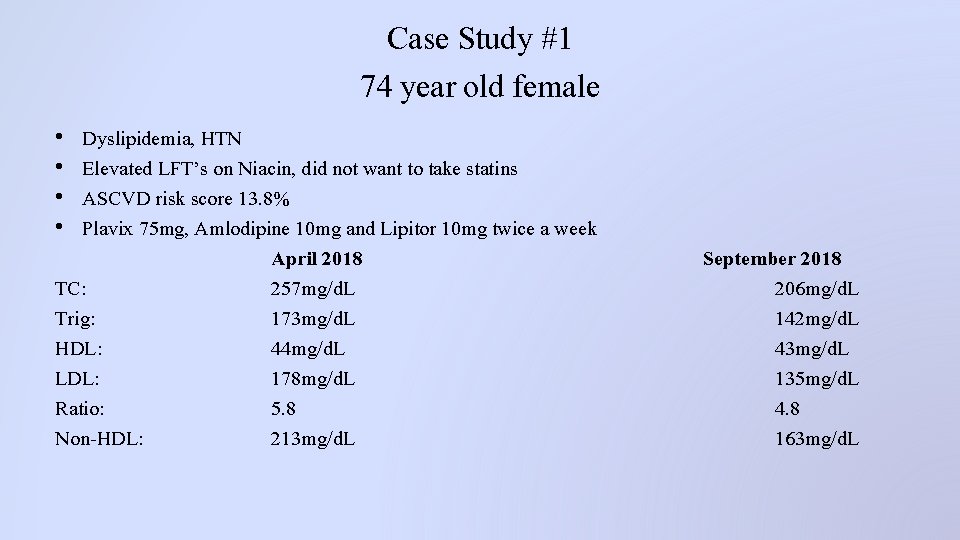 Case Study #1
74 year old female

• Dyslipidemia, HTN
• Elevated LFT's on Niacin, did not want to take statins
• ASCVD risk score 13.8%
• Plavix 75mg, Amlodipine 10mg and Lipitor 10mg twice a week

| | April 2018 | September 2018 |
|---|---|---|
| TC: | 257mg/dL | 206mg/dL |
| Trig: | 173mg/dL | 142mg/dL |
| HDL: | 44mg/dL | 43mg/dL |
| LDL: | 178mg/dL | 135mg/dL |
| Ratio: | 5.8 | 4.8 |
| Non-HDL: | 213mg/dL | 163mg/dL |